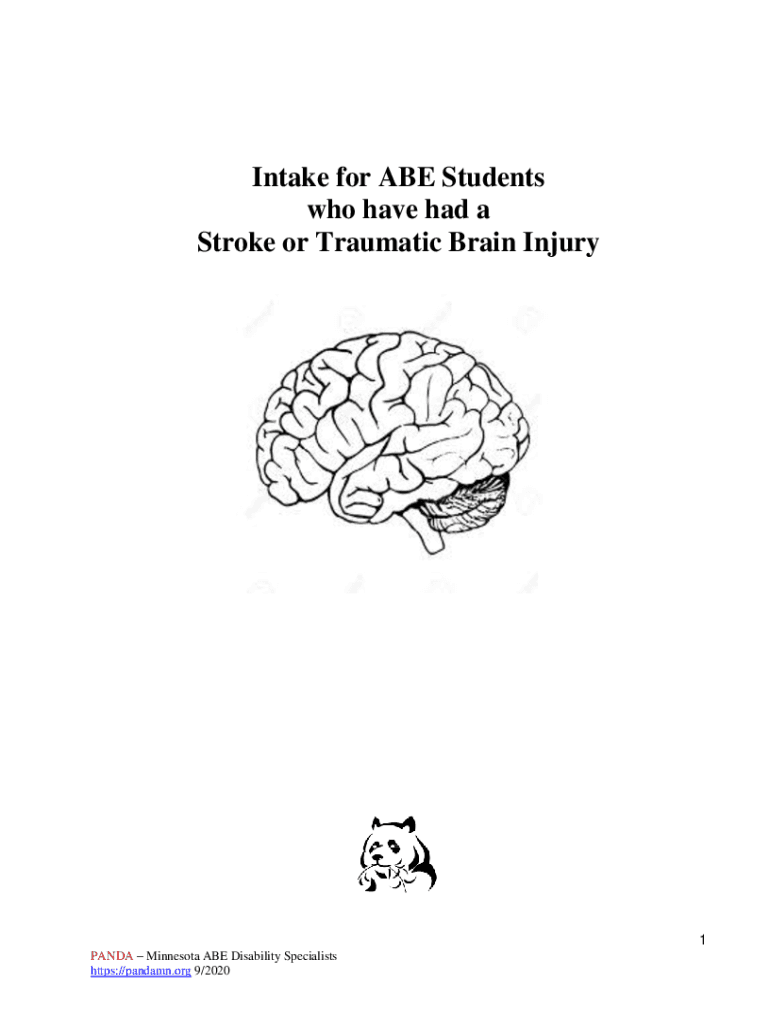 Intake for ABE Students
who have had a
Stroke or Traumatic Brain Injury

1

PANDA – Minnesota ABE Disability Specialists
https://pandamn.org 9/2020